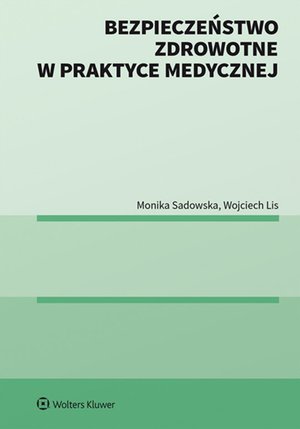 BEZPIECZEŃSTWO ZDROWOTNE W PRAKTYCE MEDYCZNEJ

Monika Sadowska, Wojciech Lis

Wolters Kluwer